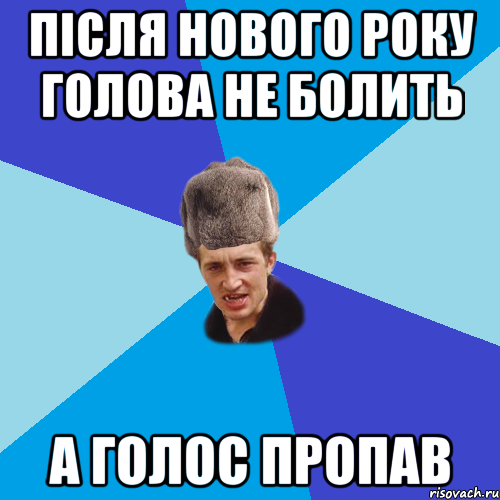 ПІСЛЯ НОВОГО РОКУ ГОЛОВА НЕ БОЛИТЬ

А ГОЛОС ПРОПАВ

risovach.ru